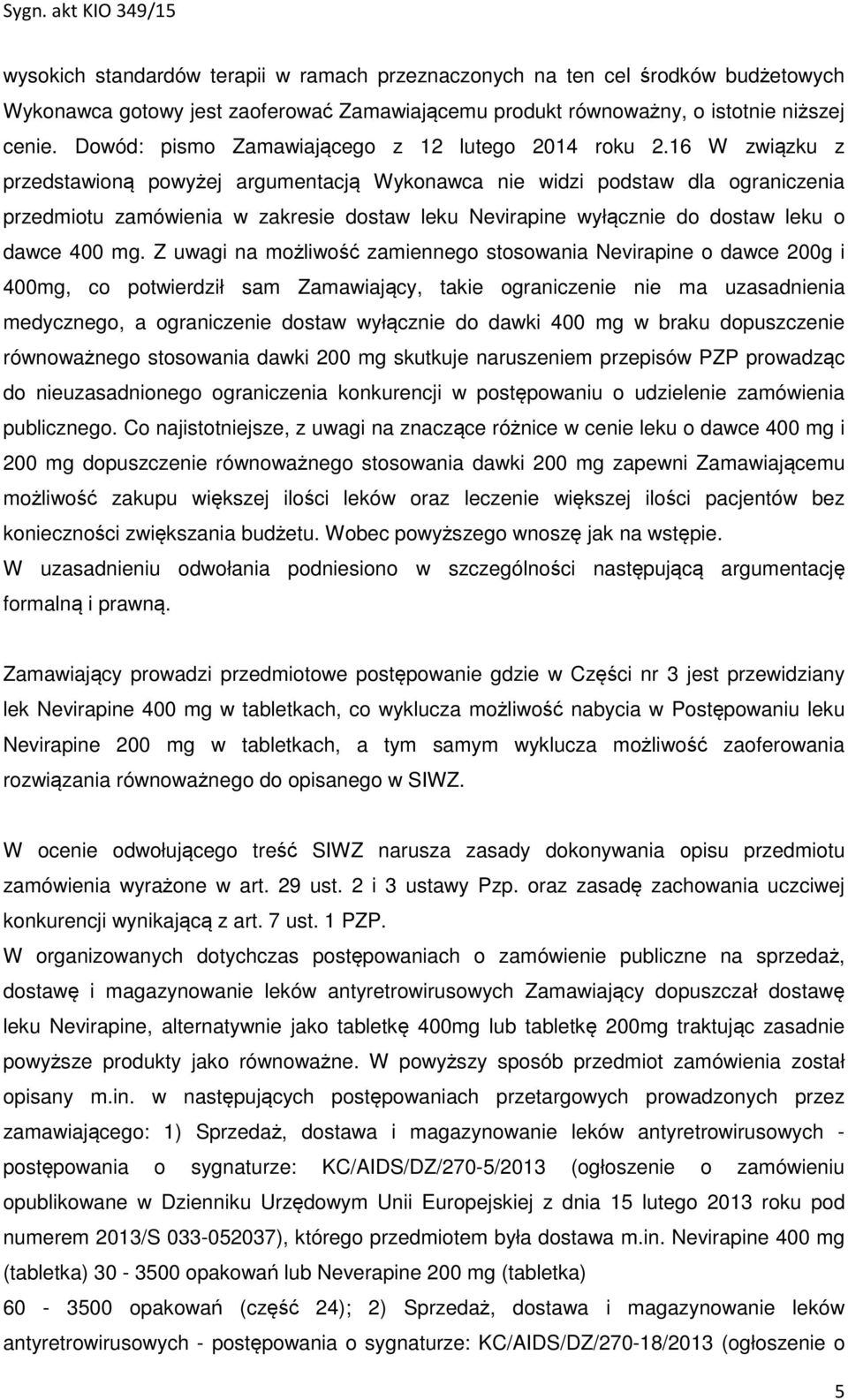 Sygn. akt KIO 349/15

wysokich standardów terapii w ramach przeznaczonych na ten cel środków budżetowych Wykonawca gotowy jest zaoferować Zamawiającemu produkt równoważny, o istotnie niższej cenie. Dowód: pismo Zamawiającego z 12 lutego 2014 roku 2.16 W związku z przedstawioną powyżej argumentacją Wykonawca nie widzi podstaw dla ograniczenia przedmiotu zamówienia w zakresie dostaw leku Nevirapine wyłącznie do dostaw leku o dawce 400 mg. Z uwagi na możliwość zamiennego stosowania Nevirapine o dawce 200g i 400mg, co potwierdził sam Zamawiający, takie ograniczenie nie ma uzasadnienia medycznego, a ograniczenie dostaw wyłącznie do dawki 400 mg w braku dopuszczenie równoważnego stosowania dawki 200 mg skutkuje naruszeniem przepisów PZP prowadząc do nieuzasadnionego ograniczenia konkurencji w postępowaniu o udzielenie zamówienia publicznego. Co najistotniejsze, z uwagi na znaczące różnice w cenie leku o dawce 400 mg i 200 mg dopuszczenie równoważnego stosowania dawki 200 mg zapewni Zamawiającemu możliwość zakupu większej ilości leków oraz leczenie większej ilości pacjentów bez konieczności zwiększania budżetu. Wobec powyższego wnoszę jak na wstępie.
W uzasadnieniu odwołania podniesiono w szczególności następującą argumentację formalną i prawną.

Zamawiający prowadzi przedmiotowe postępowanie gdzie w Części nr 3 jest przewidziany lek Nevirapine 400 mg w tabletkach, co wyklucza możliwość nabycia w Postępowaniu leku Nevirapine 200 mg w tabletkach, a tym samym wyklucza możliwość zaoferowania rozwiązania równoważnego do opisanego w SIWZ.

W ocenie odwołującego treść SIWZ narusza zasady dokonywania opisu przedmiotu zamówienia wyrażone w art. 29 ust. 2 i 3 ustawy Pzp. oraz zasadę zachowania uczciwej konkurencji wynikającą z art. 7 ust. 1 PZP.
W organizowanych dotychczas postępowaniach o zamówienie publiczne na sprzedaż, dostawę i magazynowanie leków antyretrowirusowych Zamawiający dopuszczał dostawę leku Nevirapine, alternatywnie jako tabletkę 400mg lub tabletkę 200mg traktując zasadnie powyższe produkty jako równoważne. W powyższy sposób przedmiot zamówienia został opisany m.in. w następujących postępowaniach przetargowych prowadzonych przez zamawiającego: 1) Sprzedaż, dostawa i magazynowanie leków antyretrowirusowych - postępowania o sygnaturze: KC/AIDS/DZ/270-5/2013 (ogłoszenie o zamówieniu opublikowane w Dzienniku Urzędowym Unii Europejskiej z dnia 15 lutego 2013 roku pod numerem 2013/S 033-052037), którego przedmiotem była dostawa m.in. Nevirapine 400 mg (tabletka) 30 - 3500 opakowań lub Neverapine 200 mg (tabletka)
60 - 3500 opakowań (część 24); 2) Sprzedaż, dostawa i magazynowanie leków antyretrowirusowych - postępowania o sygnaturze: KC/AIDS/DZ/270-18/2013 (ogłoszenie o

5